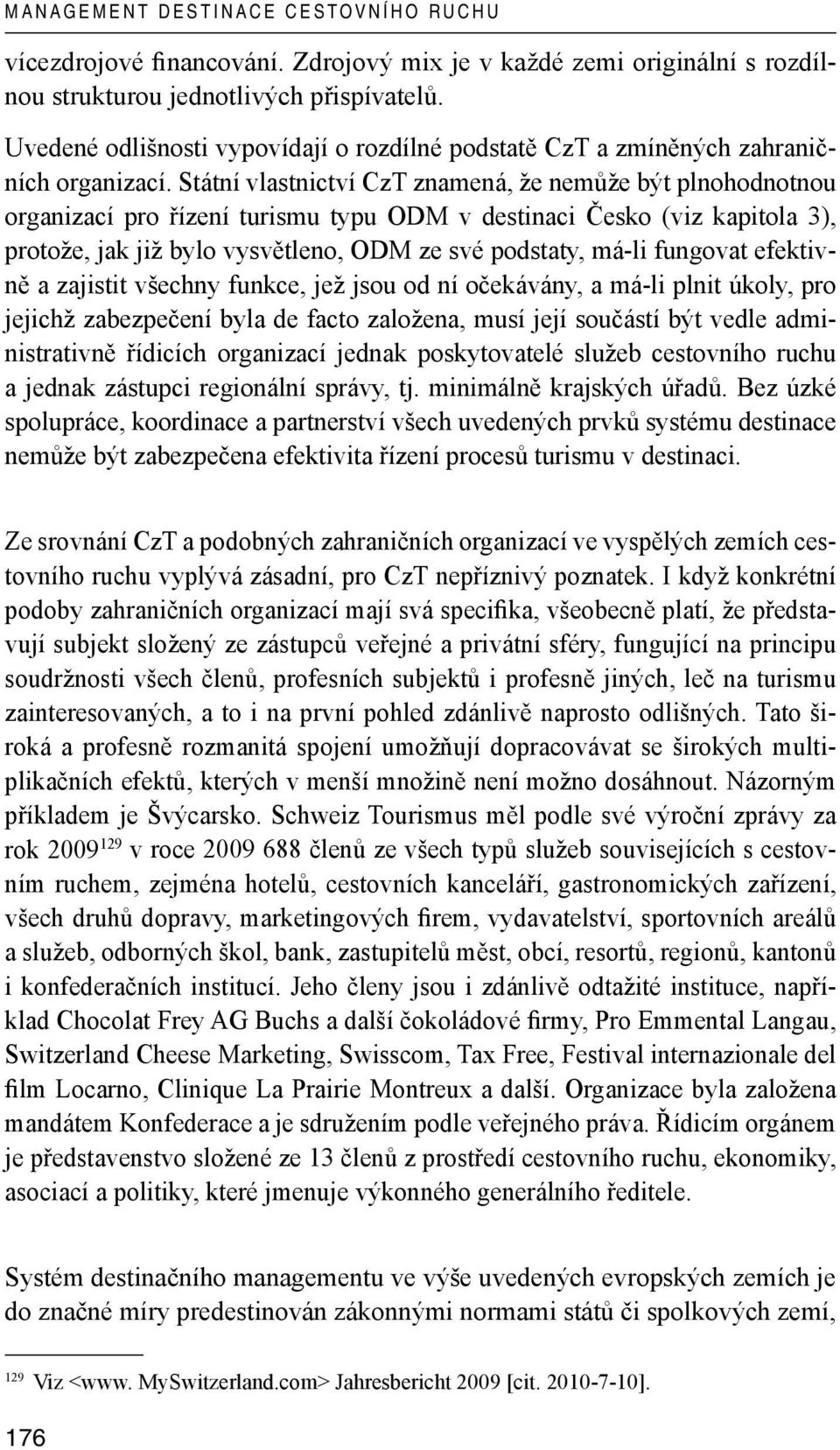 MANAGEMENT DESTINACE CESTOVNÍHO RUCHU

vícezdrojové financování. Zdrojový mix je v každé zemi originální s rozdílnou strukturou jednotlivých přispívatelů.

Uvedené odlišnosti vypovídají o rozdílné podstatě CzT a zmíněných zahraničních organizací. Státní vlastnictví CzT znamená, že nemůže být plnohodnotnou organizací pro řízení turismu typu ODM v destinaci Česko (viz kapitola 3), protože, jak již bylo vysvětleno, ODM ze své podstaty, má-li fungovat efektivně a zajistit všechny funkce, jež jsou od ní očekávány, a má-li plnit úkoly, pro jejichž zabezpečení byla de facto založena, musí její součástí být vedle administrativně řídicích organizací jednak poskytovatelé služeb cestovního ruchu a jednak zástupci regionální správy, tj. minimálně krajských úřadů. Bez úzké spolupráce, koordinace a partnerství všech uvedených prvků systému destinace nemůže být zabezpečena efektivita řízení procesů turismu v destinaci.

Ze srovnání CzT a podobných zahraničních organizací ve vyspělých zemích cestovního ruchu vyplývá zásadní, pro CzT nepříznivý poznatek. I když konkrétní podoby zahraničních organizací mají svá specifika, všeobecně platí, že představují subjekt složený ze zástupců veřejné a privátní sféry, fungující na principu soudržnosti všech členů, profesních subjektů i profesně jiných, leč na turismu zainteresovaných, a to i na první pohled zdánlivě naprosto odlišných. Tato široká a profesně rozmanitá spojení umožňují dopracovávat se širokých multiplikačních efektů, kterých v menší množině není možno dosáhnout. Názorným příkladem je Švýcarsko. Schweiz Tourismus měl podle své výroční zprávy za rok 2009$^{129}$ v roce 2009 688 členů ze všech typů služeb souvisejících s cestovním ruchem, zejména hotelů, cestovních kanceláří, gastronomických zařízení, všech druhů dopravy, marketingových firem, vydavatelství, sportovních areálů a služeb, odborných škol, bank, zastupitelů měst, obcí, resortů, regionů, kantonů i konfederačních institucí. Jeho členy jsou i zdánlivě odtažité instituce, například Chocolat Frey AG Buchs a další čokoládové firmy, Pro Emmental Langau, Switzerland Cheese Marketing, Swisscom, Tax Free, Festival internazionale del film Locarno, Clinique La Prairie Montreux a další. Organizace byla založena mandátem Konfederace a je sdružením podle veřejného práva. Řídicím orgánem je představenstvo složené ze 13 členů z prostředí cestovního ruchu, ekonomiky, asociací a politiky, které jmenuje výkonného generálního ředitele.

Systém destinačního managementu ve výše uvedených evropských zemích je do značné míry predestinován zákonnými normami států či spolkových zemí,

$^{129}$ Viz <www. MySwitzerland.com> Jahresbericht 2009 [cit. 2010-7-10].

176